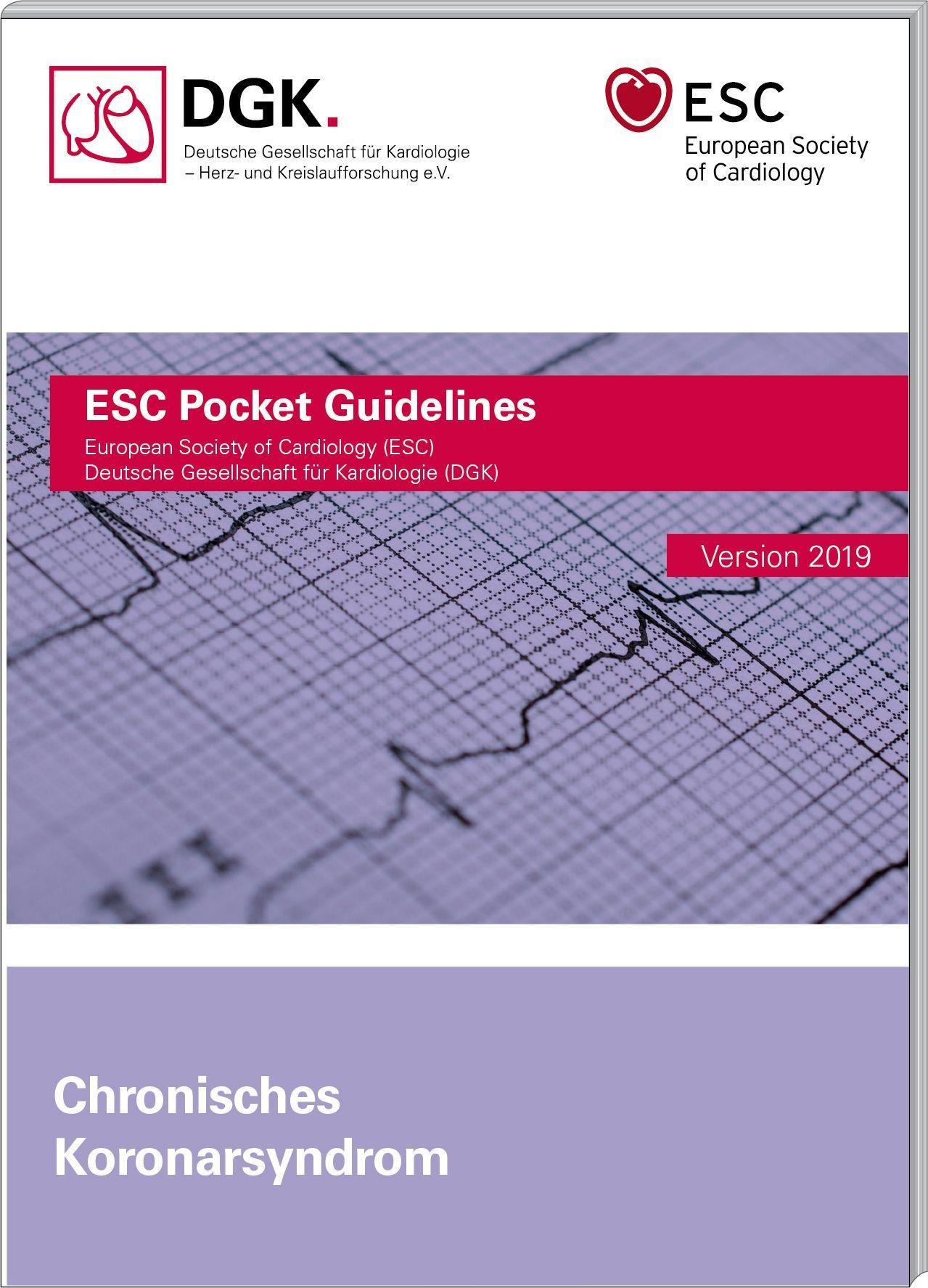 DGK.
Deutsche Gesellschaft für Kardiologie
– Herz- und Kreislaufforschung e.V.

ESC
European Society
of Cardiology

ESC Pocket Guidelines
European Society of Cardiology (ESC)
Deutsche Gesellschaft für Kardiologie (DGK)

Version 2019

Chronisches
Koronarsyndrom